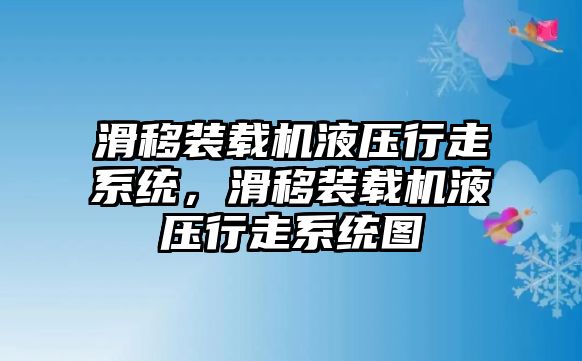 滑移装载机液压行走系统，滑移装载机液压行走系统图